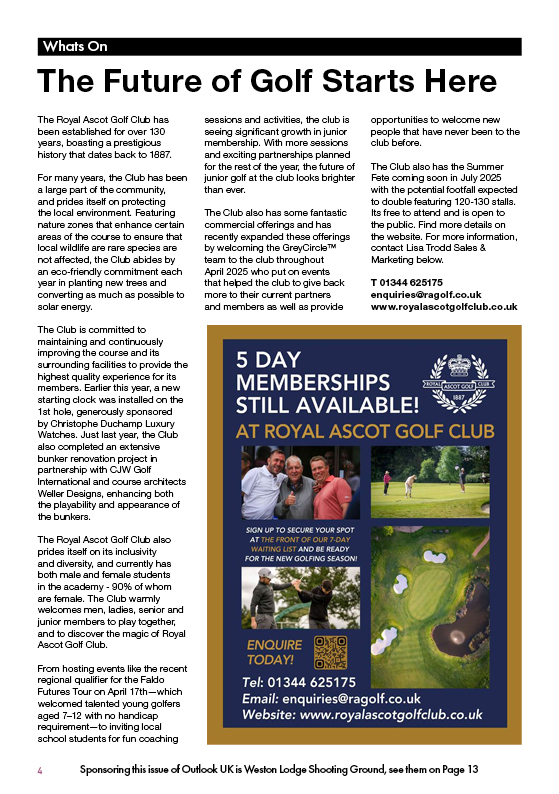 Whats On

The Future of Golf Starts Here

The Royal Ascot Golf Club has been established for over 130 years, boasting a prestigious history that dates back to 1887.

For many years, the Club has been a large part of the community, and prides itself on protecting the local environment. Featuring nature zones that enhance certain areas of the course to ensure that local wildlife are rare species are not affected, the Club abides by an eco-friendly commitment each year in planting new trees and converting as much as possible to solar energy.

The Club is committed to maintaining and continuously improving the course and its surrounding facilities to provide the highest quality experience for its members. Earlier this year, a new starting clock was installed on the 1st hole, generously sponsored by Christophe Duchamp Luxury Watches. Just last year, the Club also completed an extensive bunker renovation project in partnership with CJW Golf International and course architects Weller Designs, enhancing both the playability and appearance of the bunkers.

The Royal Ascot Golf Club also prides itself on its inclusivity and diversity, and currently has both male and female students in the academy - 90% of whom are female. The Club warmly welcomes men, ladies, senior and junior members to play together, and to discover the magic of Royal Ascot Golf Club.

From hosting events like the recent regional qualifier for the Faldo Futures Tour on April 17th—which welcomed talented young golfers aged 7–12 with no handicap requirement—to inviting local school students for fun coaching sessions and activities, the club is seeing significant growth in junior membership. With more sessions and exciting partnerships planned for the rest of the year, the future of junior golf at the club looks brighter than ever.

The Club also has some fantastic commercial offerings and has recently expanded these offerings by welcoming the GreyCircle™ team to the club throughout April 2025 who put on events that helped the club to give back more to their current partners and members as well as provide opportunities to welcome new people that have never been to the club before.

The Club also has the Summer Fete coming soon in July 2025 with the potential footfall expected to double featuring 120-130 stalls. Its free to attend and is open to the public. Find more details on the website. For more information, contact Lisa Trodd Sales & Marketing below.

T 01344 625175
enquiries@ragolf.co.uk
www.royalascotgolfclub.co.uk

5 DAY MEMBERSHIPS STILL AVAILABLE!

ROYAL ASCOT GOLF CLUB 1887

AT ROYAL ASCOT GOLF CLUB

SIGN UP TO SECURE YOUR SPOT AT THE FRONT OF OUR 7-DAY WAITING LIST AND BE READY FOR THE NEW GOLFING SEASON!

ENQUIRE TODAY!

Tel: 01344 625175
Email: enquiries@ragolf.co.uk
Website: www.royalascotgolfclub.co.uk

4 Sponsoring this issue of Outlook UK is Weston Lodge Shooting Ground, see them on Page 13